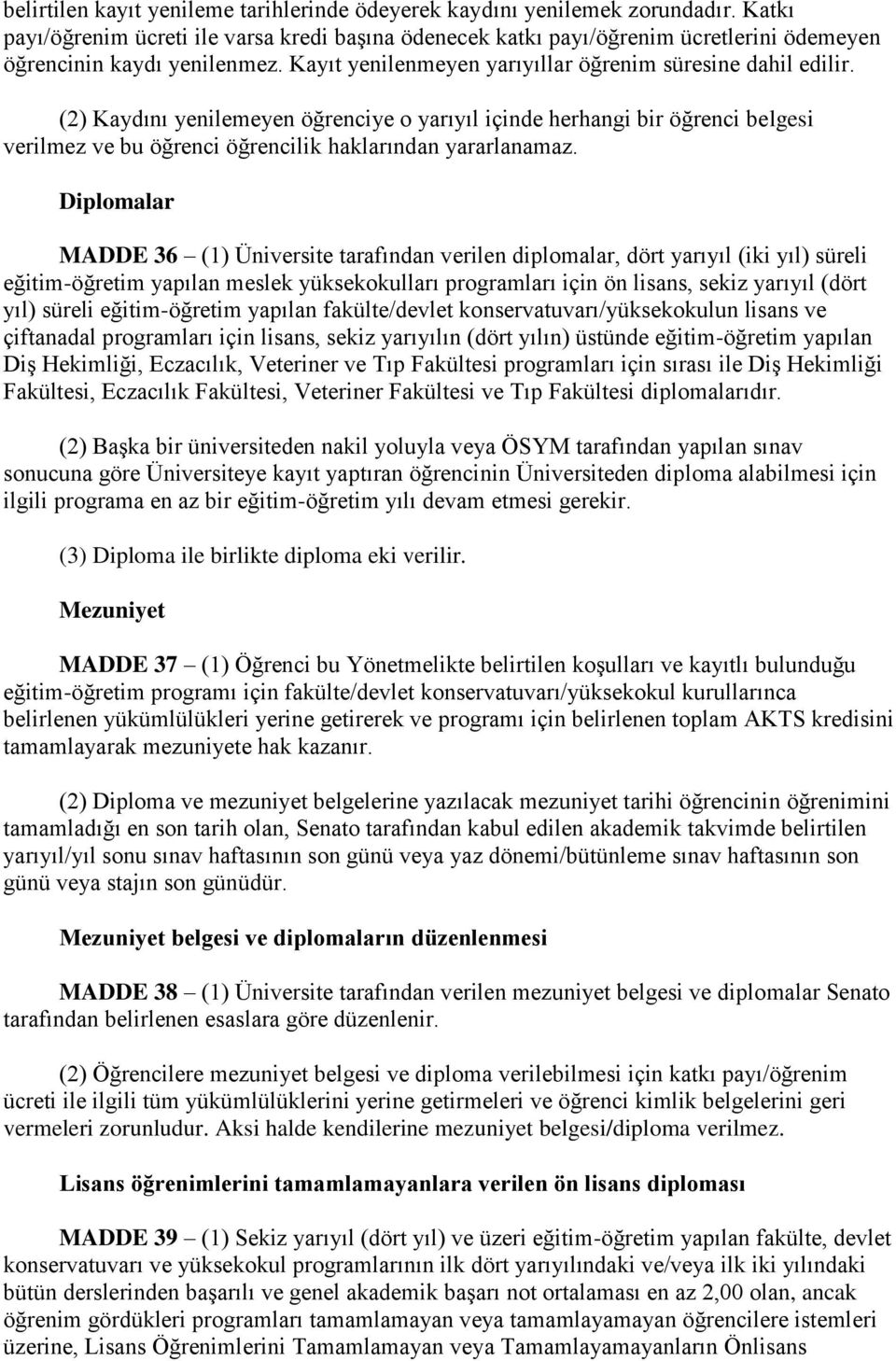 belirtilen kayıt yenileme tarihlerinde ödeyerek kaydını yenilemek zorundadır. Katkı payı/öğrenim ücreti ile varsa kredi başına ödenecek katkı payı/öğrenim ücretlerini ödemeyen öğrencinin kaydı yenilenmez. Kayıt yenilenmeyen yarıyıllar öğrenim süresine dahil edilir.

(2) Kaydını yenilemeyen öğrenciye o yarıyıl içinde herhangi bir öğrenci belgesi verilmez ve bu öğrenci öğrencilik haklarından yararlanamaz.

Diplomalar

MADDE 36 – (1) Üniversite tarafından verilen diplomalar, dört yarıyıl (iki yıl) süreli eğitim-öğretim yapılan meslek yüksekokulları programları için ön lisans, sekiz yarıyıl (dört yıl) süreli eğitim-öğretim yapılan fakülte/devlet konservatuvarı/yüksekokulun lisans ve çiftanadal programları için lisans, sekiz yarıyılın (dört yılın) üstünde eğitim-öğretim yapılan Diş Hekimliği, Eczacılık, Veteriner ve Tıp Fakültesi programları için sırası ile Diş Hekimliği Fakültesi, Eczacılık Fakültesi, Veteriner Fakültesi ve Tıp Fakültesi diplomalarıdır.

(2) Başka bir üniversiteden nakil yoluyla veya ÖSYM tarafından yapılan sınav sonucuna göre Üniversiteye kayıt yaptıran öğrencinin Üniversiteden diploma alabilmesi için ilgili programa en az bir eğitim-öğretim yılı devam etmesi gerekir.

(3) Diploma ile birlikte diploma eki verilir.

Mezuniyet

MADDE 37 – (1) Öğrenci bu Yönetmelikte belirtilen koşulları ve kayıtlı bulunduğu eğitim-öğretim programı için fakülte/devlet konservatuvarı/yüksekokul kurullarınca belirlenen yükümlülükleri yerine getirerek ve programı için belirlenen toplam AKTS kredisini tamamlayarak mezuniyete hak kazanır.

(2) Diploma ve mezuniyet belgelerine yazılacak mezuniyet tarihi öğrencinin öğrenimini tamamladığı en son tarih olan, Senato tarafından kabul edilen akademik takvimde belirtilen yarıyıl/yıl sonu sınav haftasının son günü veya yaz dönemi/bütünleme sınav haftasının son günü veya stajın son günüdür.

Mezuniyet belgesi ve diplomaların düzenlenmesi

MADDE 38 – (1) Üniversite tarafından verilen mezuniyet belgesi ve diplomalar Senato tarafından belirlenen esaslara göre düzenlenir.

(2) Öğrencilere mezuniyet belgesi ve diploma verilebilmesi için katkı payı/öğrenim ücreti ile ilgili tüm yükümlülüklerini yerine getirmeleri ve öğrenci kimlik belgelerini geri vermeleri zorunludur. Aksi halde kendilerine mezuniyet belgesi/diploma verilmez.

Lisans öğrenimlerini tamamlamayanlara verilen ön lisans diploması

MADDE 39 – (1) Sekiz yarıyıl (dört yıl) ve üzeri eğitim-öğretim yapılan fakülte, devlet konservatuvarı ve yüksekokul programlarının ilk dört yarıyılındaki ve/veya ilk iki yılındaki bütün derslerinden başarılı ve genel akademik başarı not ortalaması en az 2,00 olan, ancak öğrenim gördükleri programları tamamlamayan veya tamamlayamayan öğrencilere istemleri üzerine, Lisans Öğrenimlerini Tamamlamayan veya Tamamlayamayanların Önlisans